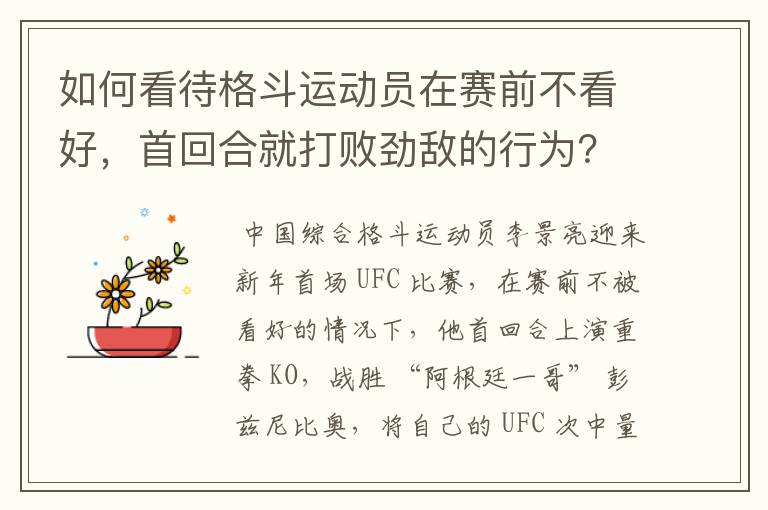 如何看待格斗运动员在赛前不看好，首回合就打败劲敌的行为？

中国综合格斗运动员李景亮迎来新年首场UFC比赛，在赛前不被看好的情况下，他首回合上演重拳KO，战胜“阿根廷一哥”彭兹尼比奥，将自己的UFC次中量